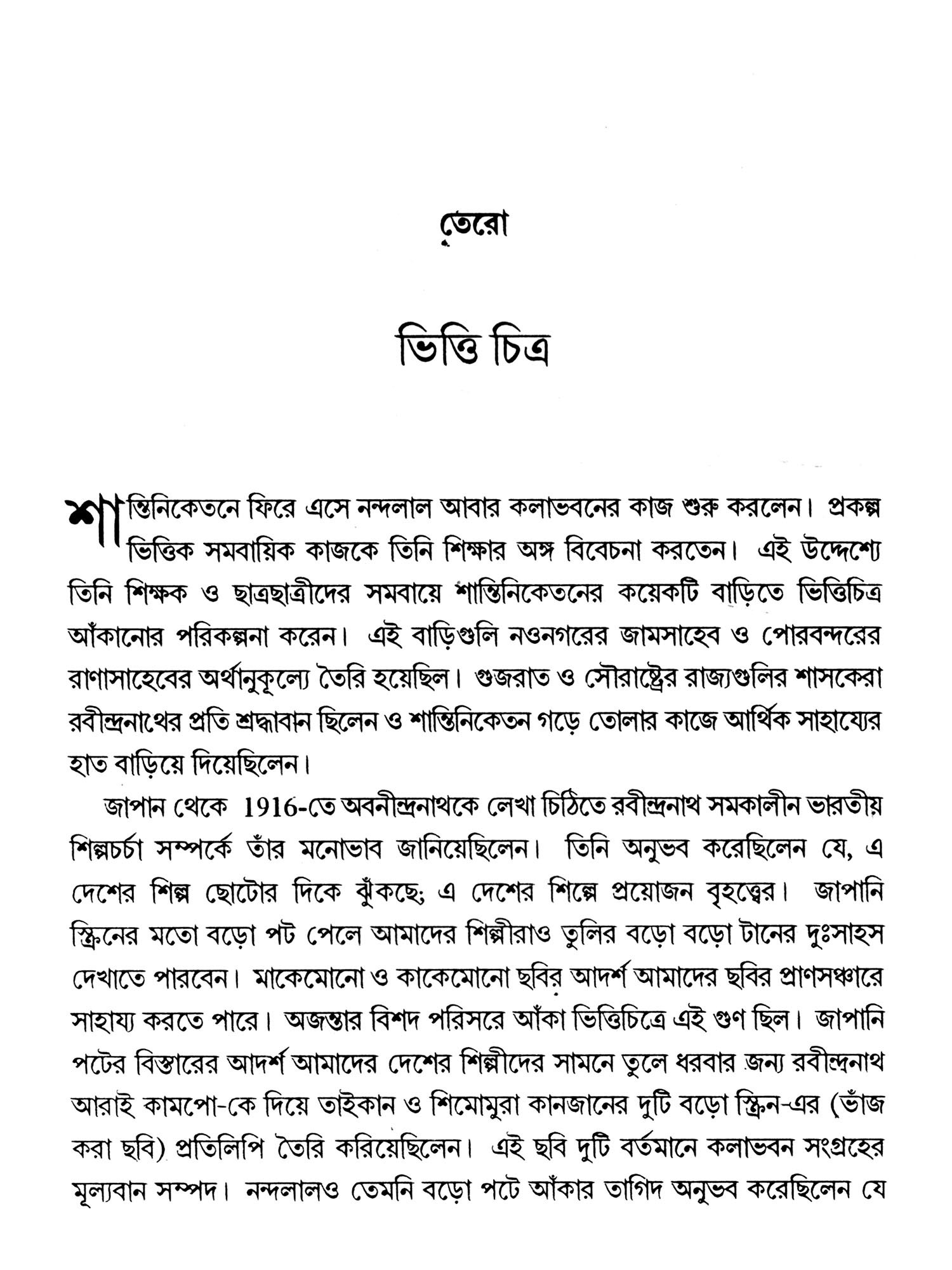 তেরো

ভিত্তি চিত্র

শান্তিনিকেতনে ফিরে এসে নন্দলাল আবার কলাভবনের কাজ শুরু করলেন। প্রকল্প ভিত্তিক সমবায়িক কাজকে তিনি শিক্ষার অঙ্গ বিবেচনা করতেন। এই উদ্দেশ্যে তিনি শিক্ষক ও ছাত্রছাত্রীদের সমবায়ে শান্তিনিকেতনের কয়েকটি বাড়িতে ভিত্তিচিত্র আঁকানোর পরিকল্পনা করেন। এই বাড়িগুলি নওনগরের জামসাহেব ও পোরবন্দরের রাণাসাহেবের অর্থানুকূল্যে তৈরি হয়েছিল। গুজরাত ও সৌরাষ্ট্রের রাজ্যগুলির শাসকেরা রবীন্দ্রনাথের প্রতি শ্রদ্ধাবান ছিলেন ও শান্তিনিকেতন গড়ে তোলার কাজে আর্থিক সাহায্যের হাত বাড়িয়ে দিয়েছিলেন।

জাপান থেকে 1916-তে অবনীন্দ্রনাথকে লেখা চিঠিতে রবীন্দ্রনাথ সমকালীন ভারতীয় শিল্পচর্চা সম্পর্কে তাঁর মনোভাব জানিয়েছিলেন। তিনি অনুভব করেছিলেন যে, এ দেশের শিল্প ছোটোর দিকে ঝুঁকছে; এ দেশের শিল্পে প্রয়োজন বৃহত্ত্বের। জাপানি স্ক্রিনের মতো বড়ো পট পেলে আমাদের শিল্পীরাও তুলির বড়ো বড়ো টানের দুঃসাহস দেখাতে পারবেন। মাকেমোনো ও কাকেমোনো ছবির আদর্শ আমাদের ছবির প্রাণসঞ্চারে সাহায্য করতে পারে। অজন্তার বিশদ পরিসরে আঁকা ভিত্তিচিত্রে এই গুণ ছিল। জাপানি পটের বিস্তারের আদর্শ আমাদের দেশের শিল্পীদের সামনে তুলে ধরবার জন্য রবীন্দ্রনাথ আরাই কামপো-কে দিয়ে তাইকান ও শিমোমুরা কানজানের দুটি বড়ো স্ক্রিন-এর (ভাঁজ করা ছবি) প্রতিলিপি তৈরি করিয়েছিলেন। এই ছবি দুটি বর্তমানে কলাভবন সংগ্রহের মূল্যবান সম্পদ। নন্দলালও তেমনি বড়ো পটে আঁকার তাগিদ অনুভব করেছিলেন যে